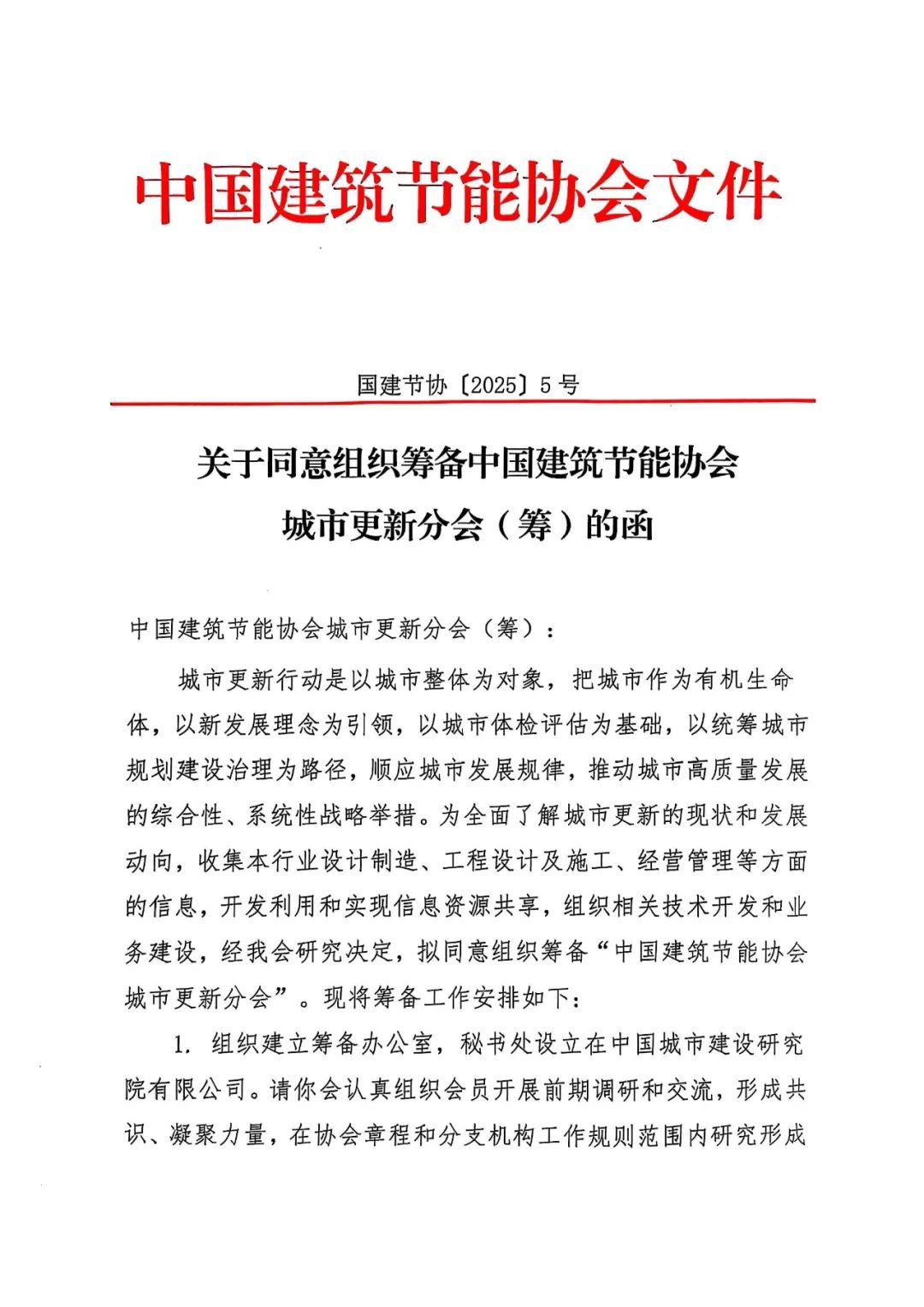 中国建筑节能协会文件

国建节协〔2025〕5号

关于同意组织筹备中国建筑节能协会城市更新分会（筹）的函

中国建筑节能协会城市更新分会（筹）：

城市更新行动是以城市整体为对象，把城市作为有机生命体，以新发展理念为引领，以城市体检评估为基础，以统筹城市规划建设治理为路径，顺应城市发展规律，推动城市高质量发展的综合性、系统性战略举措。为全面了解城市更新的现状和发展动向，收集本行业设计制造、工程设计及施工、经营管理等方面的信息，开发利用和实现信息资源共享，组织相关技术开发和业务建设，经我会研究决定，拟同意组织筹备“中国建筑节能协会城市更新分会”。现将筹备工作安排如下：

1. 组织建立筹备办公室，秘书处设立在中国城市建设研究院有限公司。请你会认真组织会员开展前期调研和交流，形成共识、凝聚力量，在协会章程和分支机构工作规则范围内研究形成